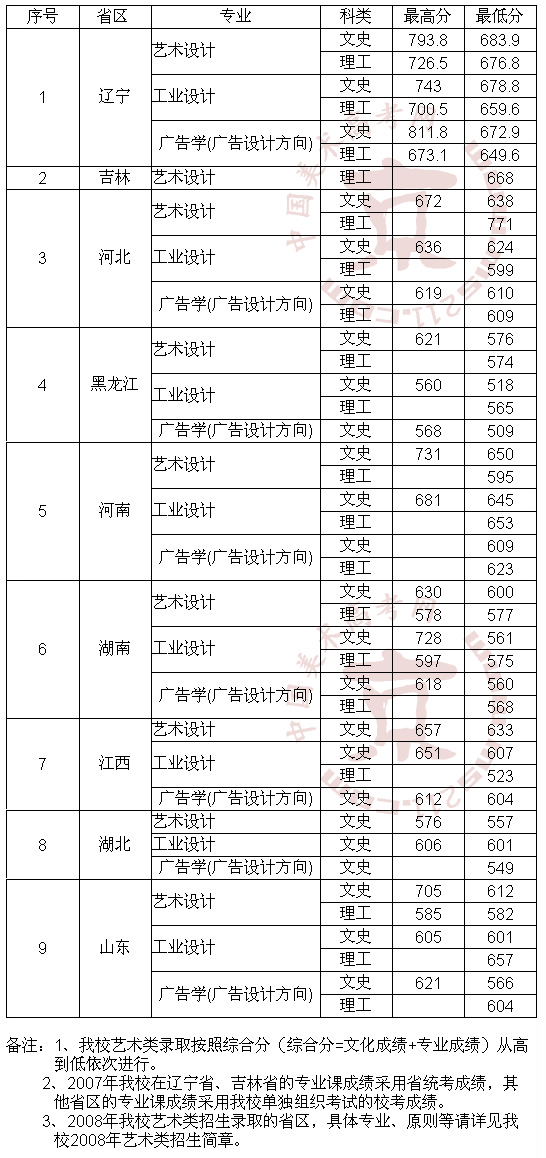 | 序号 | 省区 | 专业 | 科类 | 最高分 | 最低分 |
|---|---|---|---|---|---|
| 1 | 辽宁 | 艺术设计 | 文史 | 793.8 | 683.9 |
| | | | 理工 | 726.5 | 676.8 |
| | | 工业设计 | 文史 | 743 | 678.8 |
| | | | 理工 | 700.5 | 659.6 |
| | | 广告学(广告设计方向) | 文史 | 811.8 | 672.9 |
| | | | 理工 | 673.1 | 649.6 |
| 2 | 吉林 | 艺术设计 | 理工 | | 668 |
| 3 | 河北 | 艺术设计 | 文史 | 672 | 638 |
| | | | 理工 | | 771 |
| | | 工业设计 | 文史 | 636 | 624 |
| | | | 理工 | | 599 |
| | | 广告学(广告设计方向) | 文史 | 619 | 610 |
| | | | 理工 | | 609 |
| 4 | 黑龙江 | 艺术设计 | 文史 | 621 | 576 |
| | | | 理工 | | 574 |
| | | 工业设计 | 文史 | 560 | 518 |
| | | | 理工 | | 565 |
| | | 广告学(广告设计方向) | 文史 | 568 | 509 |
| 5 | 河南 | 艺术设计 | 文史 | 731 | 650 |
| | | | 理工 | | 595 |
| | | 工业设计 | 文史 | 681 | 645 |
| | | | 理工 | | 653 |
| | | 广告学(广告设计方向) | 文史 | | 609 |
| | | | 理工 | | 623 |
| 6 | 湖南 | 艺术设计 | 文史 | 630 | 600 |
| | | | 理工 | 578 | 577 |
| | | 工业设计 | 文史 | 728 | 561 |
| | | | 理工 | 597 | 575 |
| | | 广告学(广告设计方向) | 文史 | 618 | 560 |
| | | | 理工 | | 568 |
| 7 | 江西 | 艺术设计 | 文史 | 657 | 633 |
| | | 工业设计 | 文史 | 651 | 607 |
| | | | 理工 | | 523 |
| | | 广告学(广告设计方向) | 文史 | 612 | 604 |
| 8 | 湖北 | 艺术设计 | 文史 | 576 | 557 |
| | | 工业设计 | 文史 | 606 | 601 |
| | | 广告学(广告设计方向) | 文史 | | 549 |
| 9 | 山东 | 艺术设计 | 文史 | 705 | 612 |
| | | | 理工 | 585 | 582 |
| | | 工业设计 | 文史 | 605 | 601 |
| | | | 理工 | | 657 |
| | | 广告学(广告设计方向) | 文史 | 621 | 566 |
| | | | 理工 | | 604 |

备注：1、我校艺术类录取按照综合分（综合分=文化成绩+专业成绩）从高到低依次进行。
2、2007年我校在辽宁省、吉林省的专业课成绩采用省统考成绩，其他省区的专业课成绩采用我校单独组织考试的校考成绩。
3、2008年我校艺术类招生录取的省区，具体专业、原则等请详见我校2008年艺术类招生简章。